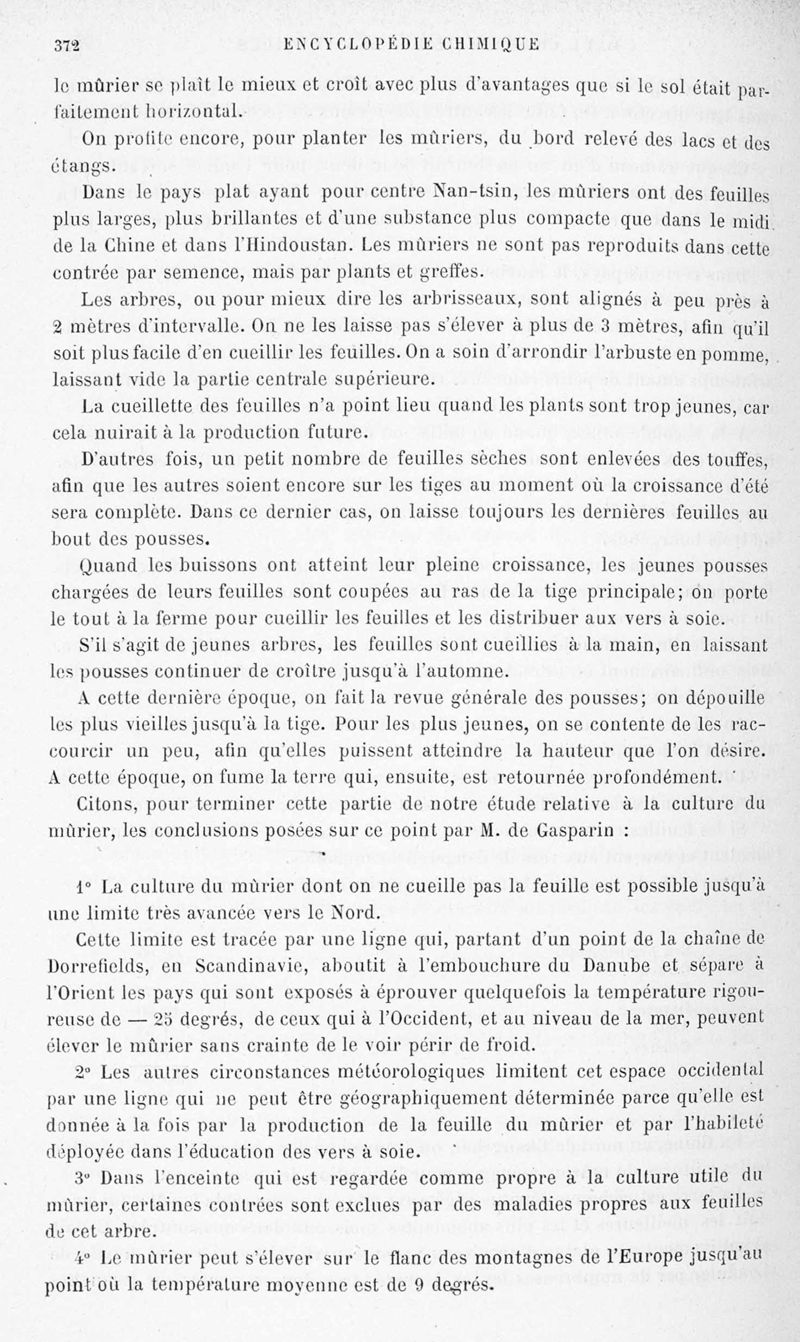 372 ENCYCLOPÉDIE CHIMIQUE

le mûrier se plaît le mieux et croît avec plus d'avantages que si le sol était parfaitement horizontal.

On profite encore, pour planter les mûriers, du bord relevé des lacs et des étangs.

Dans le pays plat ayant pour centre Nan-tsin, les mûriers ont des feuilles plus larges, plus brillantes et d'une substance plus compacte que dans le midi de la Chine et dans l'Hindoustan. Les mûriers ne sont pas reproduits dans cette contrée par semence, mais par plants et greffes.

Les arbres, ou pour mieux dire les arbrisseaux, sont alignés à peu près à 2 mètres d'intervalle. On ne les laisse pas s'élever à plus de 3 mètres, afin qu'il soit plus facile d'en cueillir les feuilles. On a soin d'arrondir l'arbuste en pomme, laissant vide la partie centrale supérieure.

La cueillette des feuilles n'a point lieu quand les plants sont trop jeunes, car cela nuirait à la production future.

D'autres fois, un petit nombre de feuilles sèches sont enlevées des touffes, afin que les autres soient encore sur les tiges au moment où la croissance d'été sera complète. Dans ce dernier cas, on laisse toujours les dernières feuilles au bout des pousses.

Quand les buissons ont atteint leur pleine croissance, les jeunes pousses chargées de leurs feuilles sont coupées au ras de la tige principale; on porte le tout à la ferme pour cueillir les feuilles et les distribuer aux vers à soie.

S'il s'agit de jeunes arbres, les feuilles sont cueillies à la main, en laissant les pousses continuer de croître jusqu'à l'automne.

A cette dernière époque, on fait la revue générale des pousses; on dépouille les plus vieilles jusqu'à la tige. Pour les plus jeunes, on se contente de les raccourcir un peu, afin qu'elles puissent atteindre la hauteur que l'on désire. A cette époque, on fume la terre qui, ensuite, est retournée profondément.

Citons, pour terminer cette partie de notre étude relative à la culture du mûrier, les conclusions posées sur ce point par M. de Gasparin :

1° La culture du mûrier dont on ne cueille pas la feuille est possible jusqu'à une limite très avancée vers le Nord.

Cette limite est tracée par une ligne qui, partant d'un point de la chaîne de Dorrefields, en Scandinavie, aboutit à l'embouchure du Danube et sépare à l'Orient les pays qui sont exposés à éprouver quelquefois la température rigoureuse de — 25 degrés, de ceux qui à l'Occident, et au niveau de la mer, peuvent élever le mûrier sans crainte de le voir périr de froid.

2° Les autres circonstances météorologiques limitent cet espace occidental par une ligne qui ne peut être géographiquement déterminée parce qu'elle est donnée à la fois par la production de la feuille du mûrier et par l'habileté déployée dans l'éducation des vers à soie.

3° Dans l'enceinte qui est regardée comme propre à la culture utile du mûrier, certaines contrées sont exclues par des maladies propres aux feuilles de cet arbre.

4° Le mûrier peut s'élever sur le flanc des montagnes de l'Europe jusqu'au point où la température moyenne est de 9 degrés.